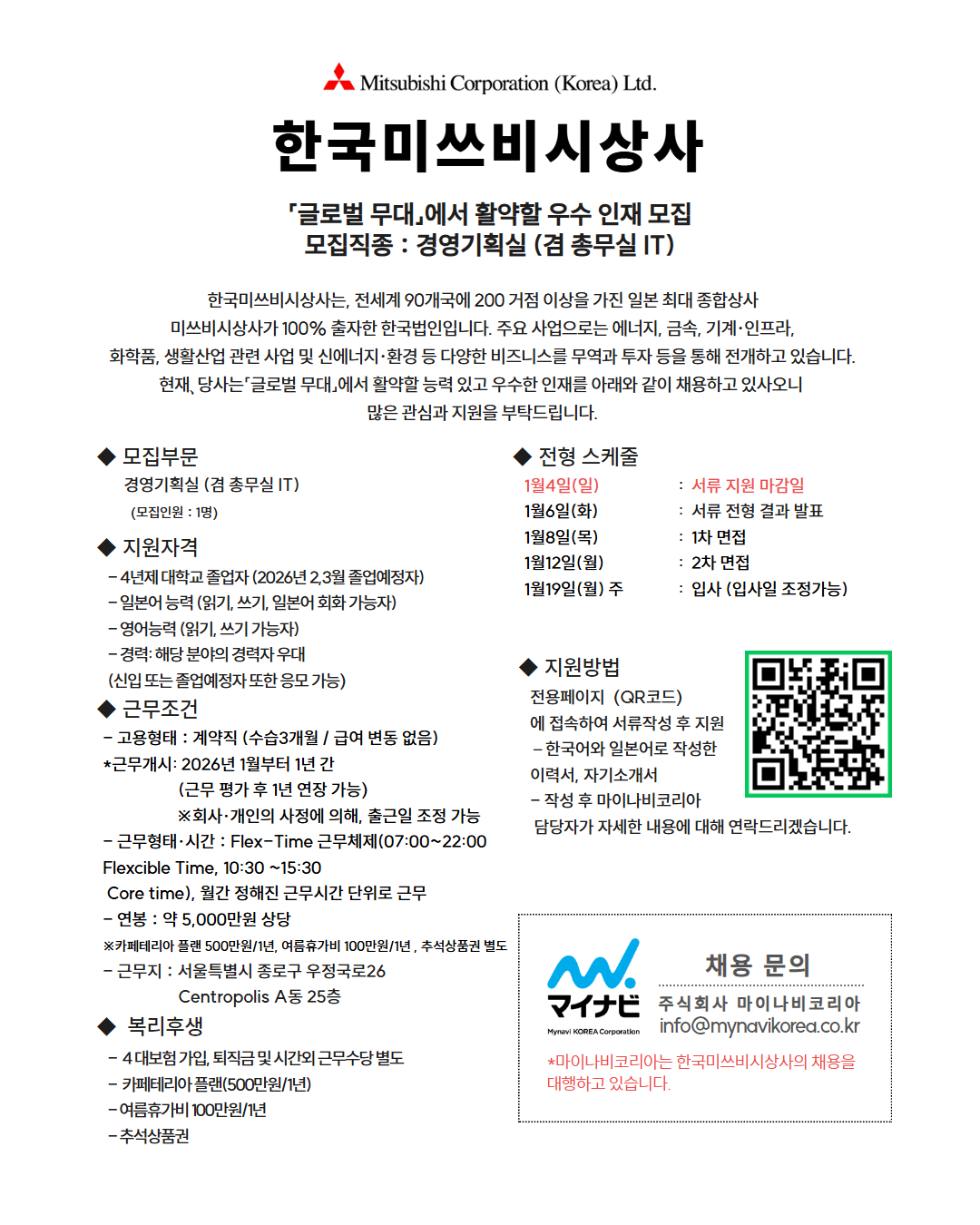 Mitsubishi Corporation (Korea) Ltd.

한국미쓰비시상사

「글로벌 무대」에서 활약할 우수 인재 모집
모집직종 : 경영기획실 (겸 총무실 IT)

한국미쓰비시상사는, 전세계 90개국에 200 거점 이상을 가진 일본 최대 종합상사 미쓰비시상사가 100% 출자한 한국법인입니다. 주요 사업으로는 에너지, 금속, 기계·인프라, 화학품, 생활산업 관련 사업 및 신에너지·환경 등 다양한 비즈니스를 무역과 투자 등을 통해 전개하고 있습니다. 현재, 당사는「글로벌 무대」에서 활약할 능력 있고 우수한 인재를 아래와 같이 채용하고 있사오니 많은 관심과 지원을 부탁드립니다.

◆ 모집부문
경영기획실 (겸 총무실 IT)
(모집인원 : 1명)

◆ 지원자격
- 4년제 대학교 졸업자 (2026년 2,3월 졸업예정자)
- 일본어 능력 (읽기, 쓰기, 일본어 회화 가능자)
- 영어능력 (읽기, 쓰기 가능자)
- 경력: 해당 분야의 경력자 우대
(신입 또는 졸업예정자 또한 응모 가능)

◆ 근무조건
- 고용형태 : 계약직 (수습3개월 / 급여 변동 없음)
*근무개시: 2026년 1월부터 1년 간
(근무 평가 후 1년 연장 가능)
※회사·개인의 사정에 의해, 출근일 조정 가능
- 근무형태·시간 : Flex-Time 근무체제(07:00~22:00 Flexcible Time, 10:30 ~15:30 Core time), 월간 정해진 근무시간 단위로 근무
- 연봉 : 약 5,000만원 상당
※카페테리아 플랜 500만원/1년, 여름휴가비 100만원/1년 , 추석상품권 별도
- 근무지 : 서울특별시 종로구 우정국로26
Centropolis A동 25층

◆ 복리후생
- 4대보험 가입, 퇴직금 및 시간외 근무수당 별도
- 카페테리아 플랜(500만원/1년)
- 여름휴가비 100만원/1년
- 추석상품권

◆ 전형 스케줄
| | |
|---|---|
| 1월4일(일) | : 서류 지원 마감일 |
| 1월6일(화) | : 서류 전형 결과 발표 |
| 1월8일(목) | : 1차 면접 |
| 1월12일(월) | : 2차 면접 |
| 1월19일(월) 주 | : 입사 (입사일 조정가능) |

◆ 지원방법
전용페이지 (QR코드) 에 접속하여 서류작성 후 지원
- 한국어와 일본어로 작성한 이력서, 자기소개서
- 작성 후 마이나비코리아 담당자가 자세한 내용에 대해 연락드리겠습니다.

マイナビ
Mynavi KOREA Corporation
채용 문의
주식회사 마이나비코리아
info@mynavikorea.co.kr
*마이나비코리아는 한국미쓰비시상사의 채용을 대행하고 있습니다.